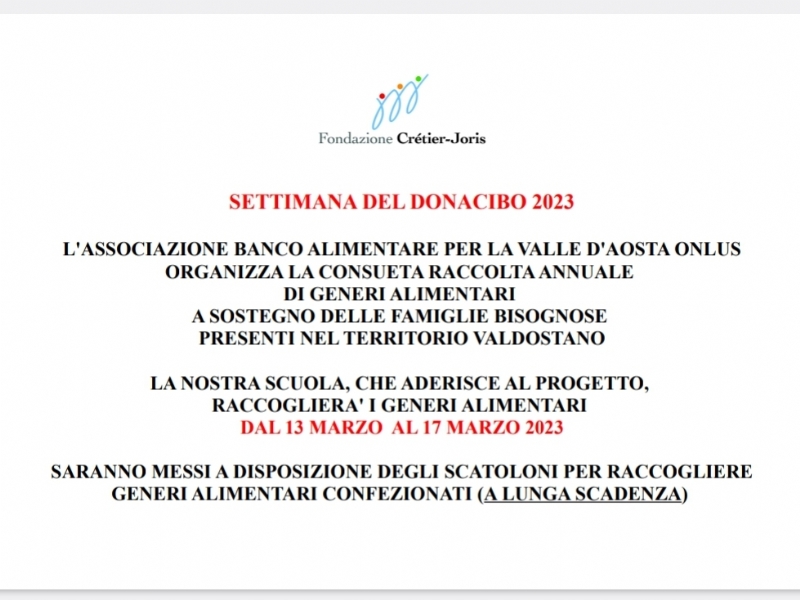 Fondazione Crétier-Joris

SETTIMANA DEL DONACIBO 2023

L'ASSOCIAZIONE BANCO ALIMENTARE PER LA VALLE D'AOSTA ONLUS ORGANIZZA LA CONSUETA RACCOLTA ANNUALE DI GENERI ALIMENTARI A SOSTEGNO DELLE FAMIGLIE BISOGNOSE PRESENTI NEL TERRITORIO VALDOSTANO

LA NOSTRA SCUOLA, CHE ADERISCE AL PROGETTO, RACCOGLIERA' I GENERI ALIMENTARI DAL 13 MARZO AL 17 MARZO 2023

SARANNO MESSI A DISPOSIZIONE DEGLI SCATOLONI PER RACCOGLIERE GENERI ALIMENTARI CONFEZIONATI (A LUNGA SCADENZA)